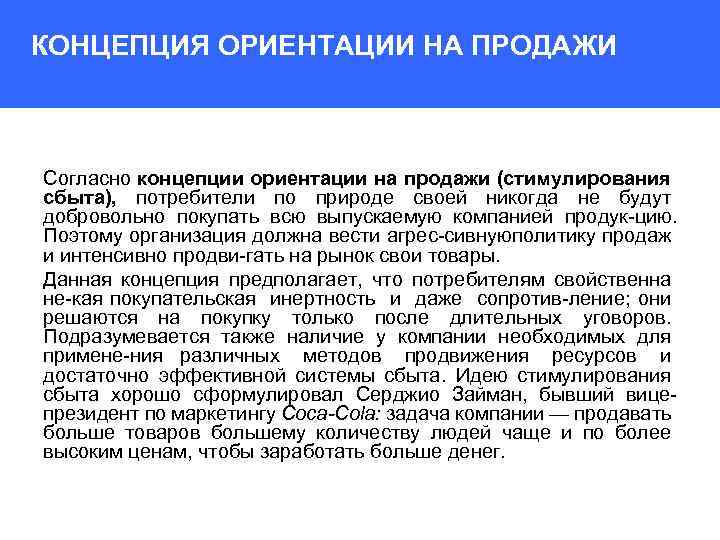 КОНЦЕПЦИЯ ОРИЕНТАЦИИ НА ПРОДАЖИ

Согласно концепции ориентации на продажи (стимулирования сбыта), потребители по природе своей никогда не будут добровольно покупать всю выпускаемую компанией продук-цию. Поэтому организация должна вести агрес-сивнуюполитику продаж и интенсивно продви-гать на рынок свои товары.

Данная концепция предполагает, что потребителям свойственна не-кая покупательская инертность и даже сопротив-ление; они решаются на покупку только после длительных уговоров. Подразумевается также наличие у компании необходимых для примене-ния различных методов продвижения ресурсов и достаточно эффективной системы сбыта. Идею стимулирования сбыта хорошо сформулировал Серджио Займан, бывший вице-президент по маркетингу Coca-Cola: задача компании — продавать больше товаров большему количеству людей чаще и по более высоким ценам, чтобы заработать больше денег.